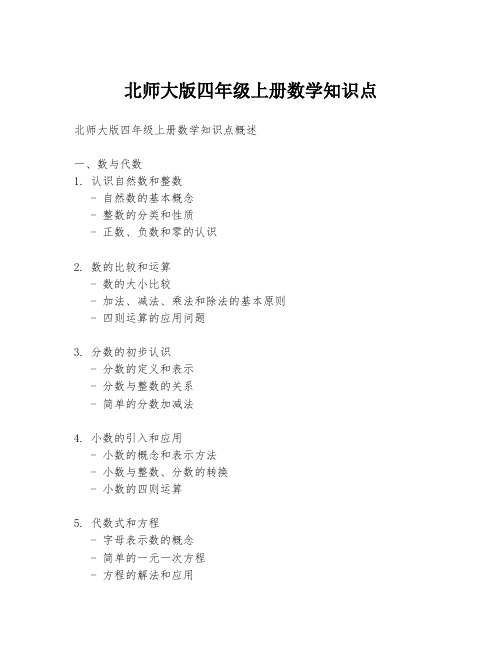 北师大版四年级上册数学知识点

北师大版四年级上册数学知识点概述

一、数与代数

1. 认识自然数和整数
 - 自然数的基本概念
 - 整数的分类和性质
 - 正数、负数和零的认识

2. 数的比较和运算
 - 数的大小比较
 - 加法、减法、乘法和除法的基本原则
 - 四则运算的应用问题

3. 分数的初步认识
 - 分数的定义和表示
 - 分数与整数的关系
 - 简单的分数加减法

4. 小数的引入和应用
 - 小数的概念和表示方法
 - 小数与整数、分数的转换
 - 小数的四则运算

5. 代数式和方程
 - 字母表示数的概念
 - 简单的一元一次方程
 - 方程的解法和应用